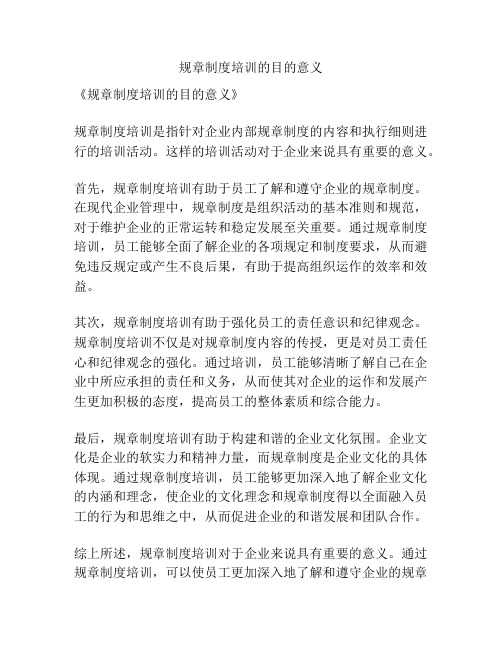 规章制度培训的目的意义

《规章制度培训的目的意义》

规章制度培训是指针对企业内部规章制度的内容和执行细则进行的培训活动。这样的培训活动对于企业来说具有重要的意义。

首先，规章制度培训有助于员工了解和遵守企业的规章制度。在现代企业管理中，规章制度是组织活动的基本准则和规范，对于维护企业的正常运转和稳定发展至关重要。通过规章制度培训，员工能够全面了解企业的各项规定和制度要求，从而避免违反规定或产生不良后果，有助于提高组织运作的效率和效益。

其次，规章制度培训有助于强化员工的责任意识和纪律观念。规章制度培训不仅是对规章制度内容的传授，更是对员工责任心和纪律观念的强化。通过培训，员工能够清晰了解自己在企业中所应承担的责任和义务，从而使其对企业的运作和发展产生更加积极的态度，提高员工的整体素质和综合能力。

最后，规章制度培训有助于构建和谐的企业文化氛围。企业文化是企业的软实力和精神力量，而规章制度是企业文化的具体体现。通过规章制度培训，员工能够更加深入地了解企业文化的内涵和理念，使企业的文化理念和规章制度得以全面融入员工的行为和思维之中，从而促进企业的和谐发展和团队合作。

综上所述，规章制度培训对于企业来说具有重要的意义。通过规章制度培训，可以使员工更加深入地了解和遵守企业的规章